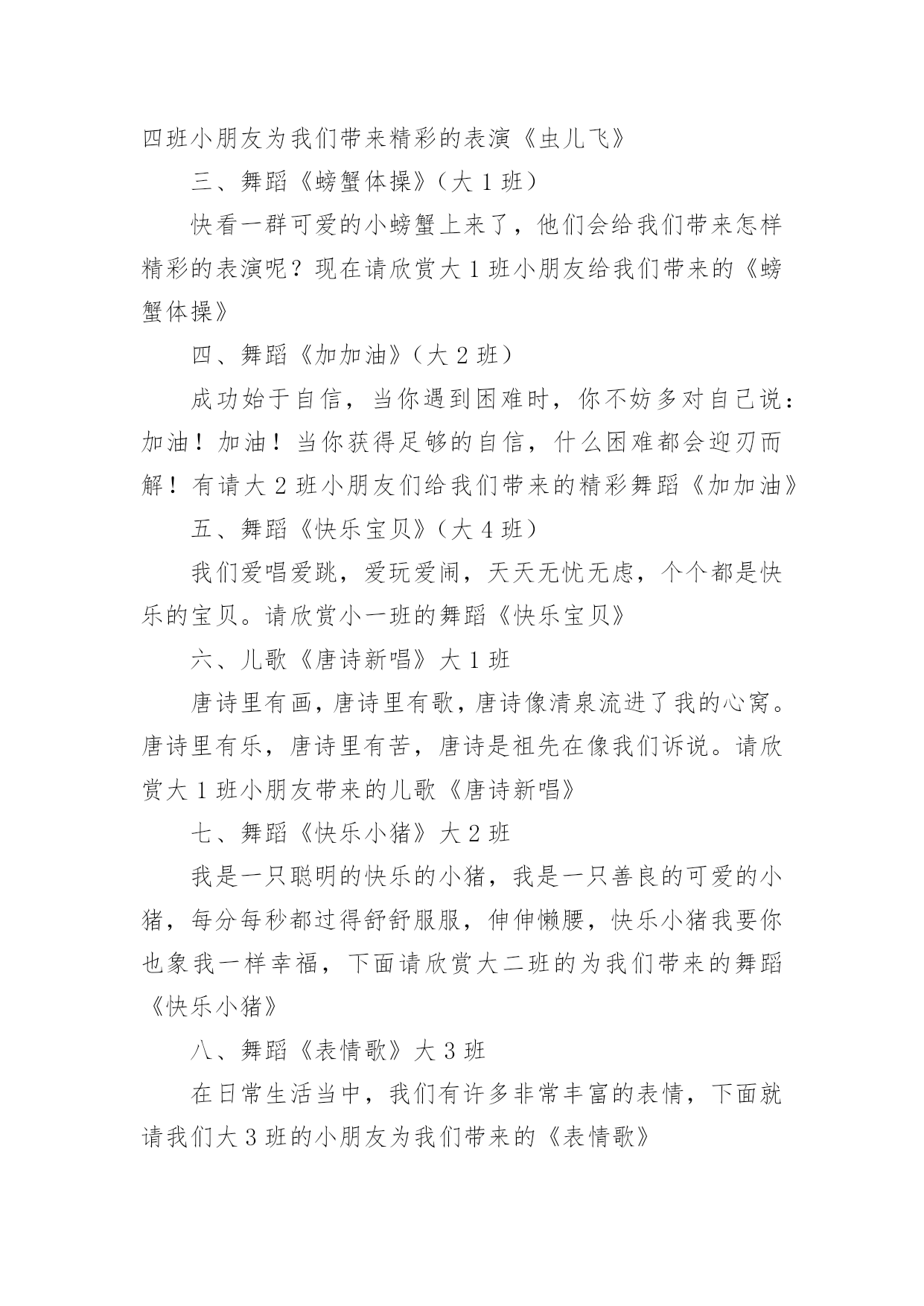 四班小朋友为我们带来精彩的表演《虫儿飞》

三、舞蹈《螃蟹体操》（大 1 班）

快看一群可爱的小螃蟹上来了，他们会给我们带来怎样精彩的表演呢？现在请欣赏大 1 班小朋友给我们带来的《螃蟹体操》

四、舞蹈《加加油》（大 2 班）

成功始于自信，当你遇到困难时，你不妨多对自己说：加油！加油！当你获得足够的自信，什么困难都会迎刃而解！有请大 2 班小朋友们给我们带来的精彩舞蹈《加加油》

五、舞蹈《快乐宝贝》（大 4 班）

我们爱唱爱跳，爱玩爱闹，天天无忧无虑，个个都是快乐的宝贝。请欣赏小一班的舞蹈《快乐宝贝》

六、儿歌《唐诗新唱》大 1 班

唐诗里有画，唐诗里有歌，唐诗像清泉流进了我的心窝。唐诗里有乐，唐诗里有苦，唐诗是祖先在像我们诉说。请欣赏大 1 班小朋友带来的儿歌《唐诗新唱》

七、舞蹈《快乐小猪》大 2 班

我是一只聪明的快乐的小猪，我是一只善良的可爱的小猪，每分每秒都过得舒舒服服，伸伸懒腰，快乐小猪我要你也象我一样幸福，下面请欣赏大二班的为我们带来的舞蹈《快乐小猪》

八、舞蹈《表情歌》大 3 班

在日常生活当中，我们有许多非常丰富的表情，下面就请我们大 3 班的小朋友为我们带来的《表情歌》